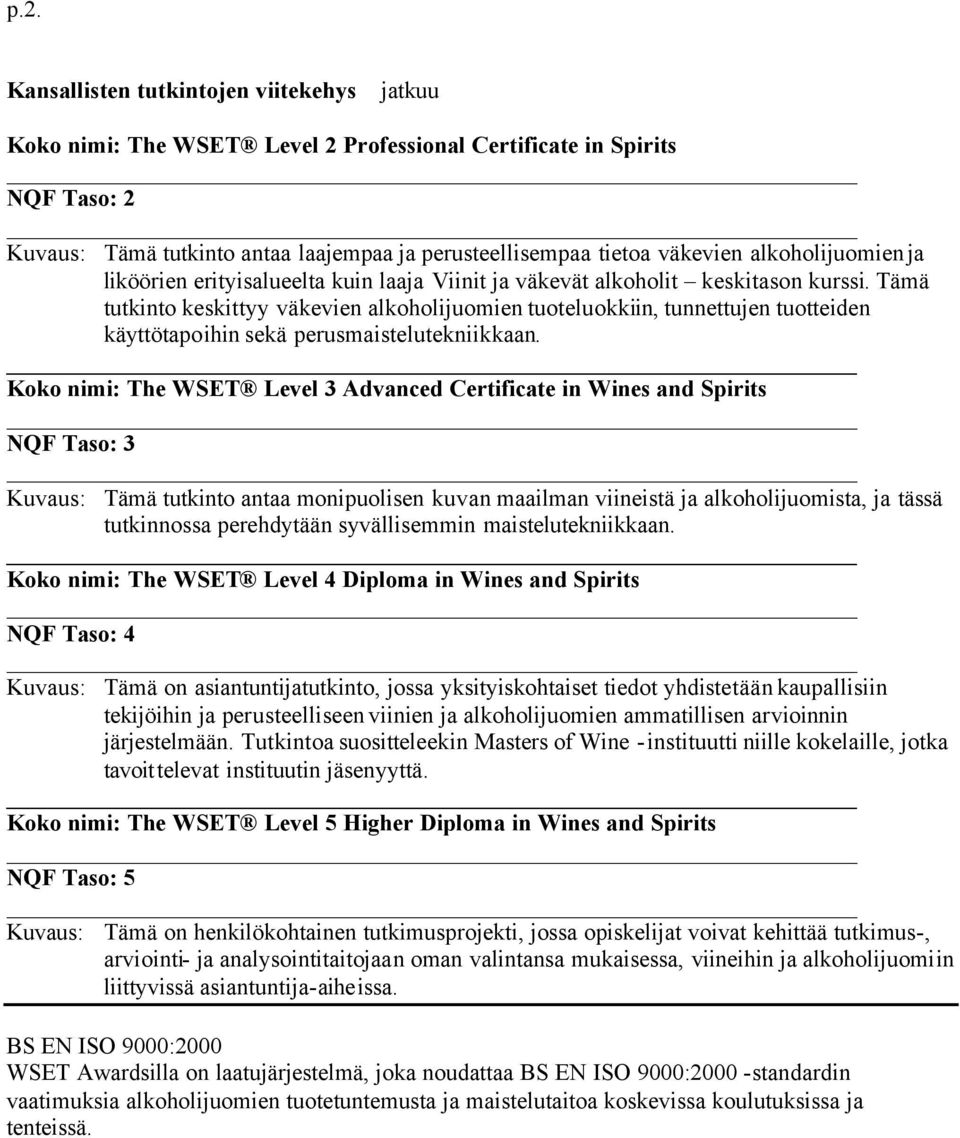 p.2.

Kansallisten tutkintojen viitekehys jatkuu

Koko nimi: The WSET® Level 2 Professional Certificate in Spirits

NQF Taso: 2

Kuvaus: Tämä tutkinto antaa laajempaa ja perusteellisempaa tietoa väkevien alkoholijuomien ja liköörien erityisalueelta kuin laaja Viinit ja väkevät alkoholit – keskitason kurssi. Tämä tutkinto keskittyy väkevien alkoholijuomien tuoteluokkiin, tunnettujen tuotteiden käyttötapoihin sekä perusmaistelutekniikkaan.

Koko nimi: The WSET® Level 3 Advanced Certificate in Wines and Spirits

NQF Taso: 3

Kuvaus: Tämä tutkinto antaa monipuolisen kuvan maailman viineistä ja alkoholijuomista, ja tässä tutkinnossa perehdytään syvällisemmin maistelutekniikkaan.

Koko nimi: The WSET® Level 4 Diploma in Wines and Spirits

NQF Taso: 4

Kuvaus: Tämä on asiantuntijatutkinto, jossa yksityiskohtaiset tiedot yhdistetään kaupallisiin tekijöihin ja perusteelliseen viinien ja alkoholijuomien ammatillisen arvioinnin järjestelmään. Tutkintoa suositteleekin Masters of Wine -instituutti niille kokelaille, jotka tavoittelevat instituutin jäsenyyttä.

Koko nimi: The WSET® Level 5 Higher Diploma in Wines and Spirits

NQF Taso: 5

Kuvaus: Tämä on henkilökohtainen tutkimusprojekti, jossa opiskelijat voivat kehittää tutkimus-, arviointi- ja analysointitaitojaan oman valintansa mukaisessa, viineihin ja alkoholijuomiin liittyvissä asiantuntija-aiheissa.

BS EN ISO 9000:2000
WSET Awardsilla on laatujärjestelmä, joka noudattaa BS EN ISO 9000:2000 -standardin vaatimuksia alkoholijuomien tuotetuntemusta ja maistelutaitoa koskevissa koulutuksissa ja tenteissä.